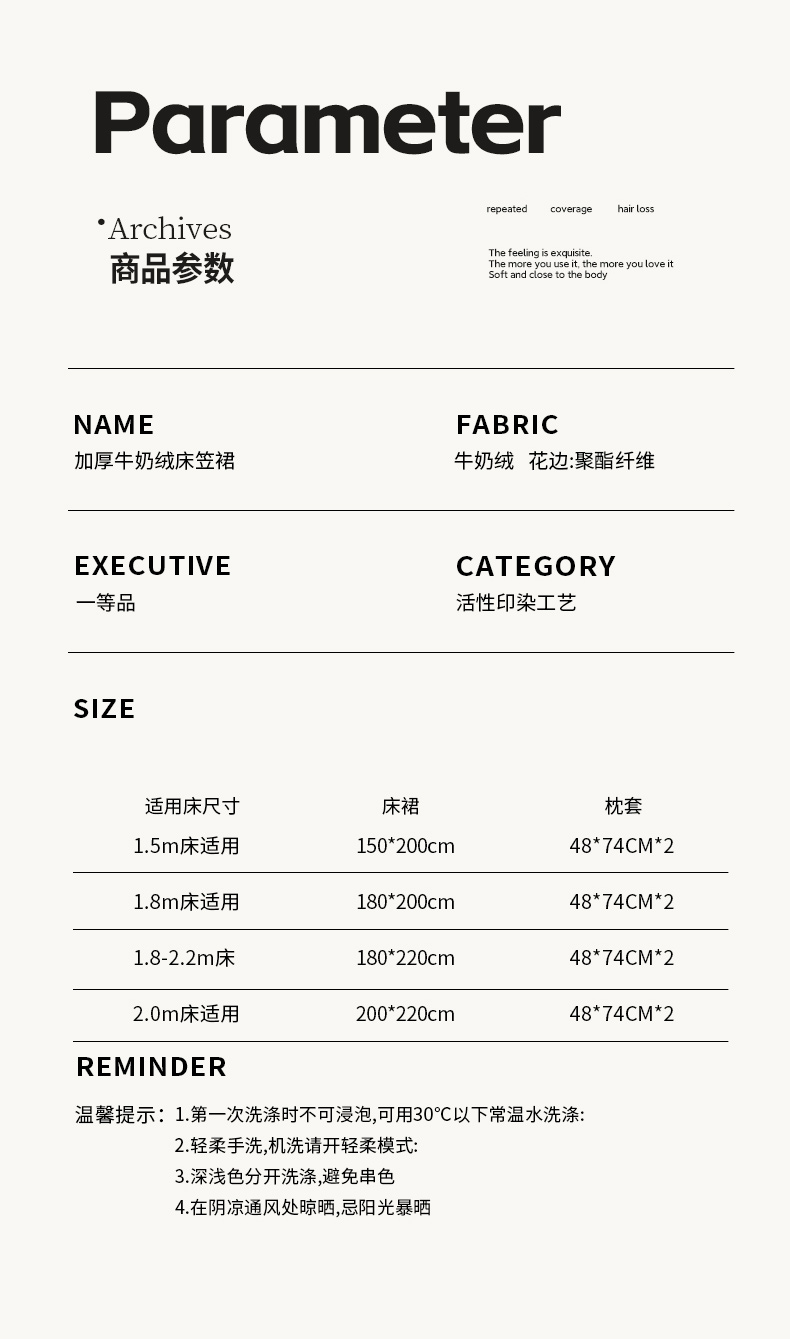 Parameter

•Archives
商品参数

repeated coverage hair loss

The feeling is exquisite.
The more you use it, the more you love it
Soft and close to the body

NAME
加厚牛奶绒床笠裙

FABRIC
牛奶绒 花边:聚酯纤维

EXECUTIVE
一等品

CATEGORY
活性印染工艺

SIZE

| 适用床尺寸 | 床裙 | 枕套 |
|---|---|---|
| 1.5m床适用 | 150*200cm | 48*74CM*2 |
| 1.8m床适用 | 180*200cm | 48*74CM*2 |
| 1.8-2.2m床 | 180*220cm | 48*74CM*2 |
| 2.0m床适用 | 200*220cm | 48*74CM*2 |

REMINDER

温馨提示: 1.第一次洗涤时不可浸泡,可用30°C以下常温水洗涤:
2.轻柔手洗,机洗请开轻柔模式:
3.深浅色分开洗涤,避免串色
4.在阴凉通风处晾晒,忌阳光暴晒